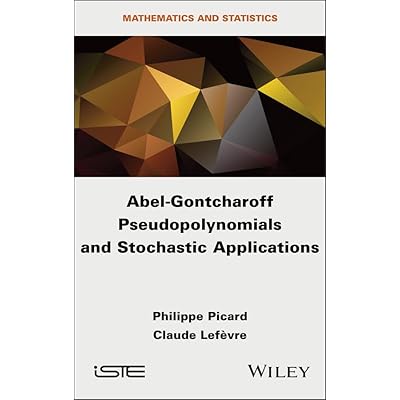 MATHEMATICS AND STATISTICS

Abel-Gontcharoff Pseudopolynomials and Stochastic Applications

Philippe Picard
Claude Lefèvre

iSTE

WILEY